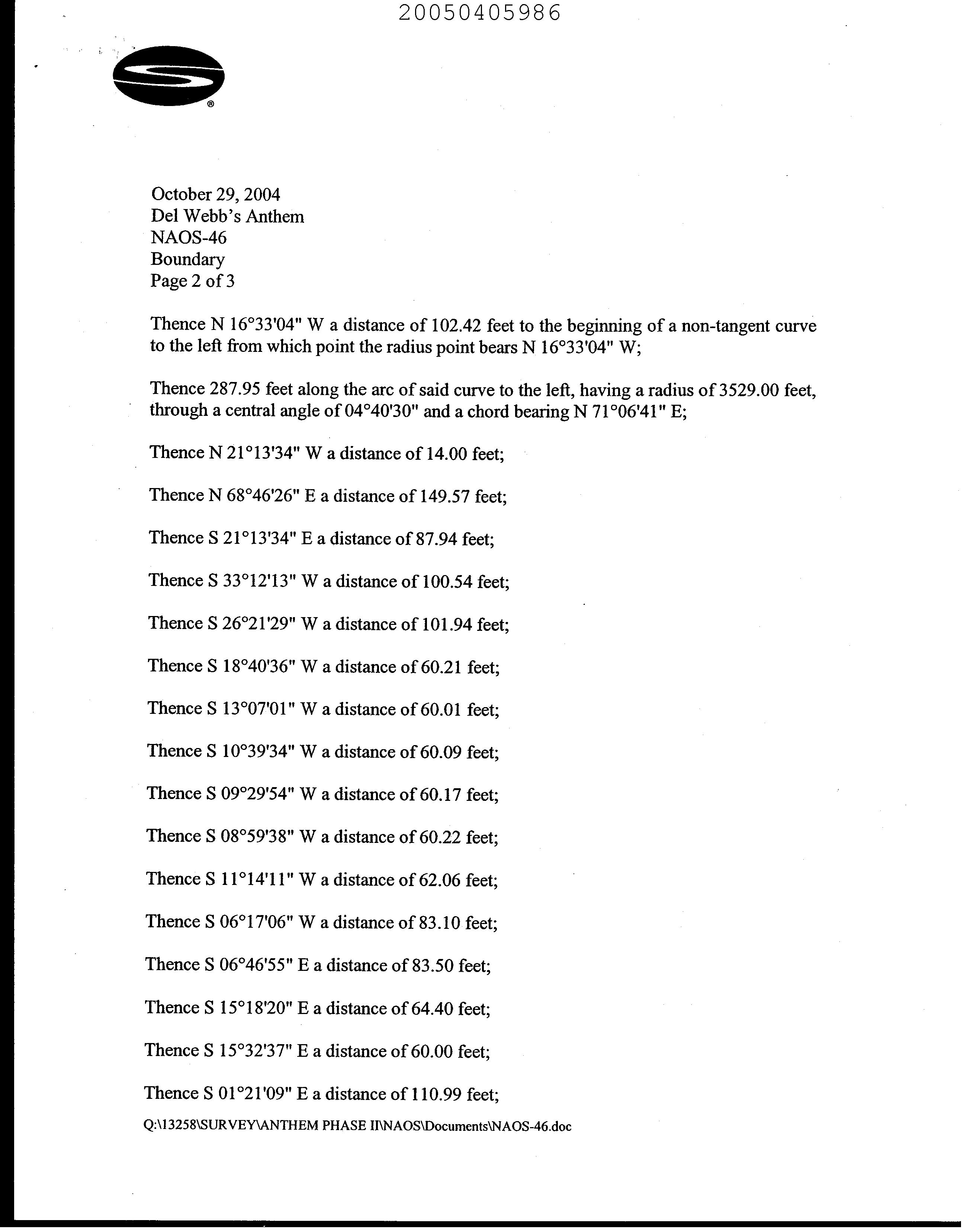 20050405986

®

October 29, 2004
Del Webb's Anthem
NAOS-46
Boundary
Page 2 of 3

Thence N 16°33'04" W a distance of 102.42 feet to the beginning of a non-tangent curve to the left from which point the radius point bears N 16°33'04" W;

Thence 287.95 feet along the arc of said curve to the left, having a radius of 3529.00 feet, through a central angle of 04°40'30" and a chord bearing N 71°06'41" E;

Thence N 21°13'34" W a distance of 14.00 feet;

Thence N 68°46'26" E a distance of 149.57 feet;

Thence S 21°13'34" E a distance of 87.94 feet;

Thence S 33°12'13" W a distance of 100.54 feet;

Thence S 26°21'29" W a distance of 101.94 feet;

Thence S 18°40'36" W a distance of 60.21 feet;

Thence S 13°07'01" W a distance of 60.01 feet;

Thence S 10°39'34" W a distance of 60.09 feet;

Thence S 09°29'54" W a distance of 60.17 feet;

Thence S 08°59'38" W a distance of 60.22 feet;

Thence S 11°14'11" W a distance of 62.06 feet;

Thence S 06°17'06" W a distance of 83.10 feet;

Thence S 06°46'55" E a distance of 83.50 feet;

Thence S 15°18'20" E a distance of 64.40 feet;

Thence S 15°32'37" E a distance of 60.00 feet;

Thence S 01°21'09" E a distance of 110.99 feet;

Q:\13258\SURVEY\ANTHEM PHASE II\NAOS\Documents\NAOS-46.doc